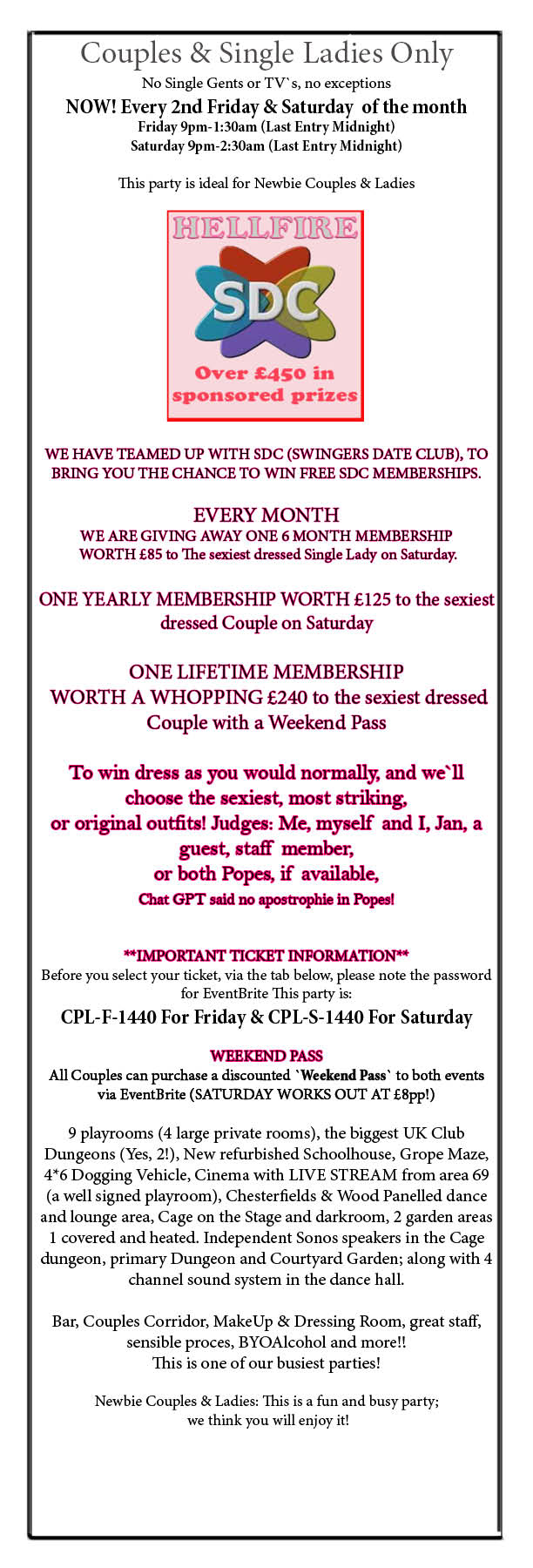 Couples & Single Ladies Only
No Single Gents or TV`s, no exceptions
NOW! Every 2nd Friday & Saturday of the month
Friday 9pm-1:30am (Last Entry Midnight)
Saturday 9pm-2:30am (Last Entry Midnight)

This party is ideal for Newbie Couples & Ladies

HELLFIRE
SDC
Over £450 in sponsored prizes

WE HAVE TEAMED UP WITH SDC (SWINGERS DATE CLUB), TO BRING YOU THE CHANCE TO WIN FREE SDC MEMBERSHIPS.

EVERY MONTH
WE ARE GIVING AWAY ONE 6 MONTH MEMBERSHIP WORTH £85 to The sexiest dressed Single Lady on Saturday.

ONE YEARLY MEMBERSHIP WORTH £125 to the sexiest dressed Couple on Saturday

ONE LIFETIME MEMBERSHIP WORTH A WHOPPING £240 to the sexiest dressed Couple with a Weekend Pass

To win dress as you would normally, and we`ll choose the sexiest, most striking, or original outfits! Judges: Me, myself and I, Jan, a guest, staff member, or both Popes, if available,
Chat GPT said no apostrophie in Popes!

**IMPORTANT TICKET INFORMATION**
Before you select your ticket, via the tab below, please note the password for EventBrite This party is:
CPL-F-1440 For Friday & CPL-S-1440 For Saturday

WEEKEND PASS
All Couples can purchase a discounted `Weekend Pass` to both events via EventBrite (SATURDAY WORKS OUT AT £8pp!)

9 playrooms (4 large private rooms), the biggest UK Club Dungeons (Yes, 2!), New refurbished Schoolhouse, Grope Maze, 4*6 Dogging Vehicle, Cinema with LIVE STREAM from area 69 (a well signed playroom), Chesterfields & Wood Panelled dance and lounge area, Cage on the Stage and darkroom, 2 garden areas 1 covered and heated. Independent Sonos speakers in the Cage dungeon, primary Dungeon and Courtyard Garden; along with 4 channel sound system in the dance hall.

Bar, Couples Corridor, MakeUp & Dressing Room, great staff, sensible proces, BYOAlcohol and more!!
This is one of our busiest parties!

Newbie Couples & Ladies: This is a fun and busy party; we think you will enjoy it!